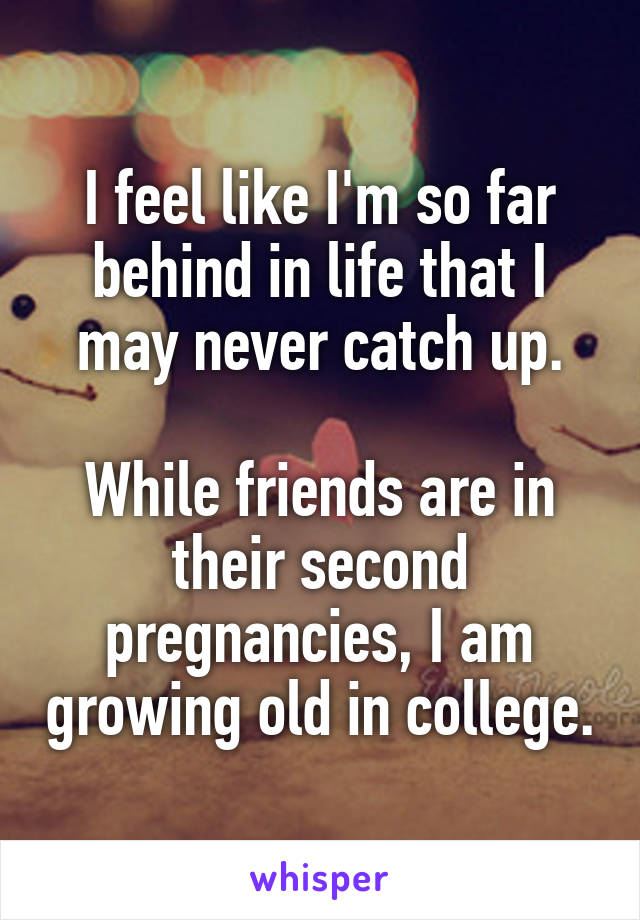 I feel like I'm so far behind in life that I may never catch up.

While friends are in their second pregnancies, I am growing old in college.

whisper